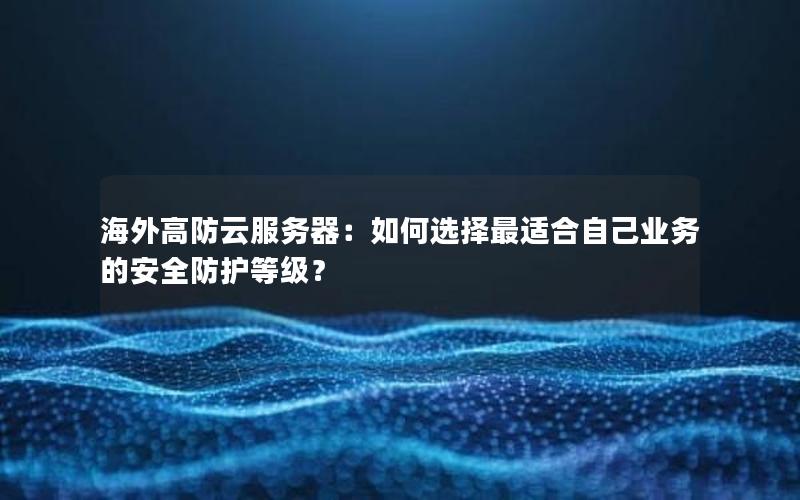 海外高防云服务器：如何选择最适合自己业务的安全防护等级？